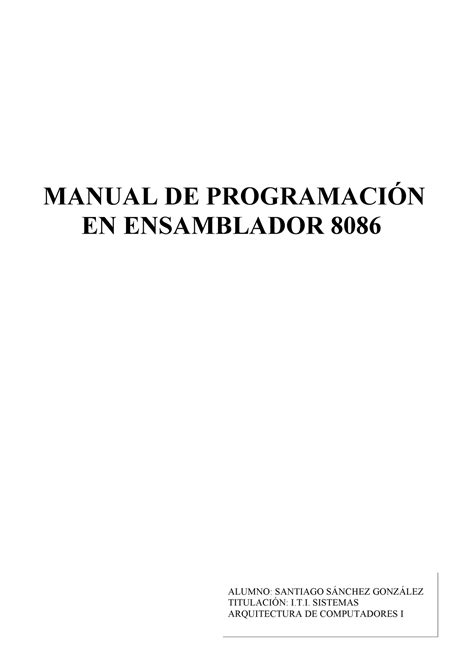 MANUAL DE PROGRAMACIÓN EN ENSAMBLADOR 8086

ALUMNO: SANTIAGO SÁNCHEZ GONZÁLEZ
TITULACIÓN: I.T.I. SISTEMAS
ARQUITECTURA DE COMPUTADORES I